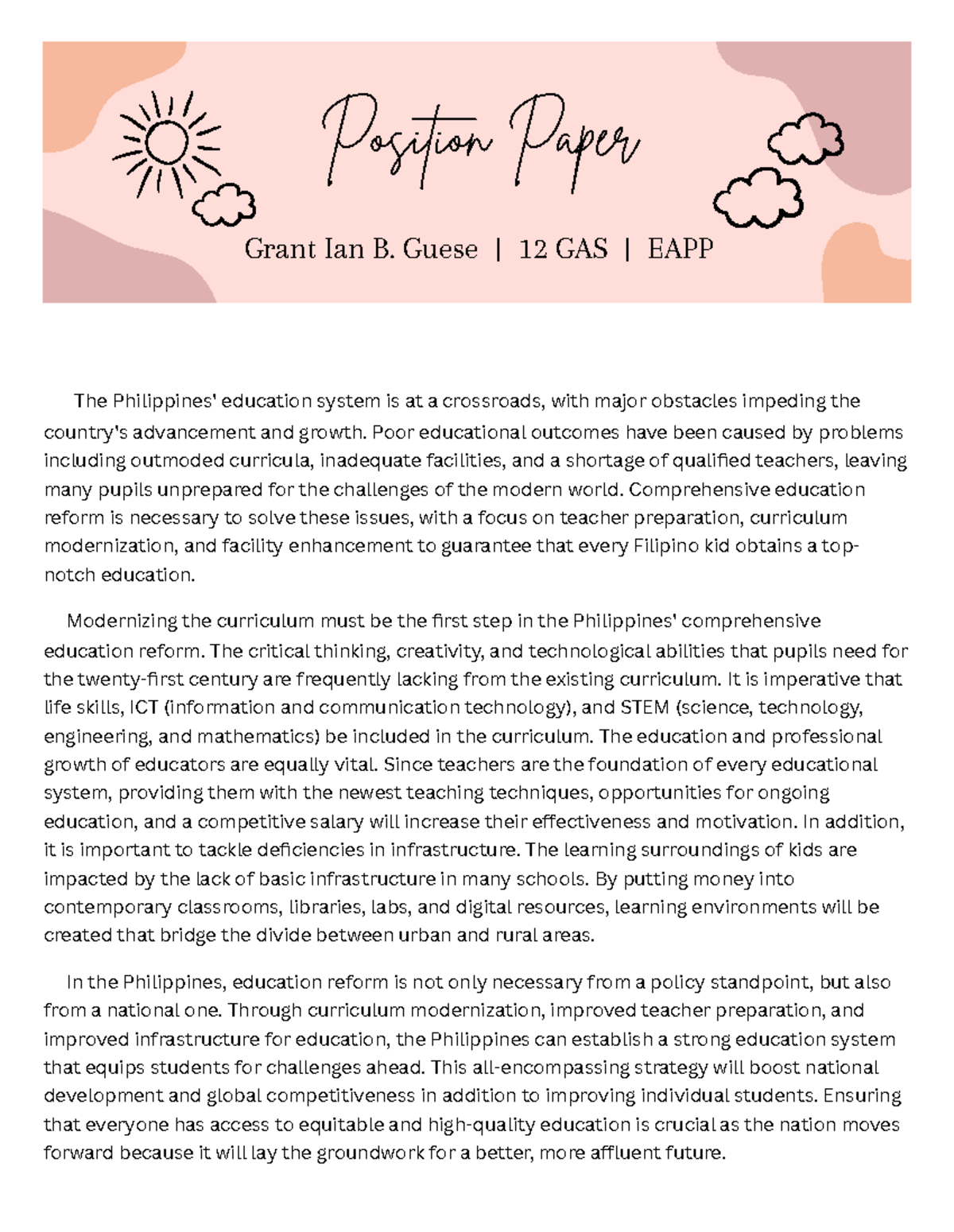 Position Paper

Grant Ian B. Guese | 12 GAS | EAPP

The Philippines' education system is at a crossroads, with major obstacles impeding the country's advancement and growth. Poor educational outcomes have been caused by problems including outmoded curricula, inadequate facilities, and a shortage of qualified teachers, leaving many pupils unprepared for the challenges of the modern world. Comprehensive education reform is necessary to solve these issues, with a focus on teacher preparation, curriculum modernization, and facility enhancement to guarantee that every Filipino kid obtains a top-notch education.

Modernizing the curriculum must be the first step in the Philippines' comprehensive education reform. The critical thinking, creativity, and technological abilities that pupils need for the twenty-first century are frequently lacking from the existing curriculum. It is imperative that life skills, ICT (information and communication technology), and STEM (science, technology, engineering, and mathematics) be included in the curriculum. The education and professional growth of educators are equally vital. Since teachers are the foundation of every educational system, providing them with the newest teaching techniques, opportunities for ongoing education, and a competitive salary will increase their effectiveness and motivation. In addition, it is important to tackle deficiencies in infrastructure. The learning surroundings of kids are impacted by the lack of basic infrastructure in many schools. By putting money into contemporary classrooms, libraries, labs, and digital resources, learning environments will be created that bridge the divide between urban and rural areas.

In the Philippines, education reform is not only necessary from a policy standpoint, but also from a national one. Through curriculum modernization, improved teacher preparation, and improved infrastructure for education, the Philippines can establish a strong education system that equips students for challenges ahead. This all-encompassing strategy will boost national development and global competitiveness in addition to improving individual students. Ensuring that everyone has access to equitable and high-quality education is crucial as the nation moves forward because it will lay the groundwork for a better, more affluent future.